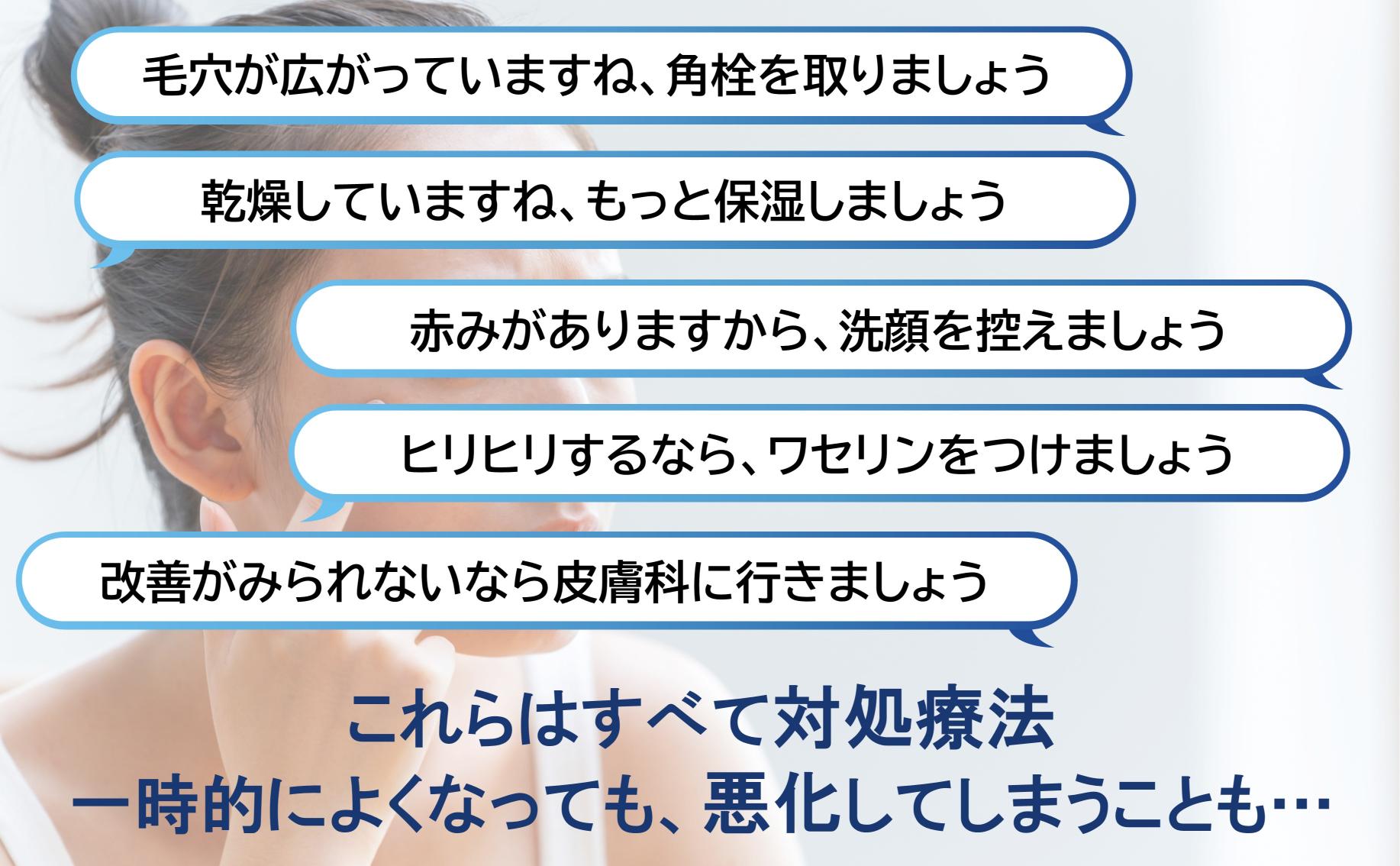 毛穴が広がっていますね、角栓を取りましょう

乾燥していますね、もっと保湿しましょう

赤みがありますから、洗顔を控えましょう

ヒリヒリするなら、ワセリンをつけましょう

改善がみられないなら皮膚科に行きましょう

これらはすべて対処療法
一時的によくなっても、悪化してしまうことも…